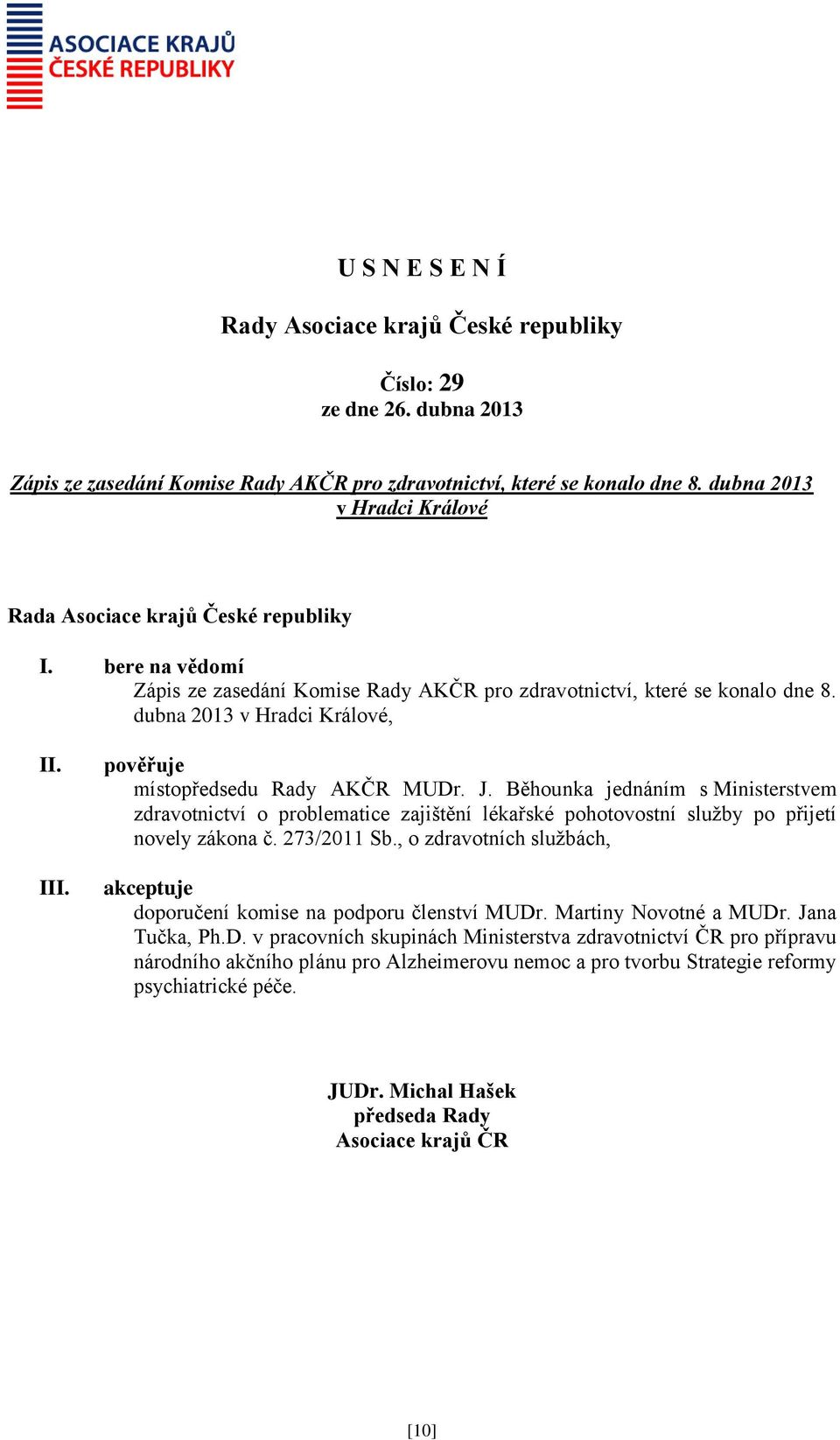 ASOCIACE KRAJŮ
ČESKÉ REPUBLIKY

U S N E S E N Í

Rady Asociace krajů České republiky

Číslo: 29
ze dne 26. dubna 2013

Zápis ze zasedání Komise Rady AKČR pro zdravotnictví, které se konalo dne 8. dubna 2013 v Hradci Králové

Rada Asociace krajů České republiky

I. bere na vědomí
Zápis ze zasedání Komise Rady AKČR pro zdravotnictví, které se konalo dne 8. dubna 2013 v Hradci Králové,

II. pověřuje
místopředsedu Rady AKČR MUDr. J. Běhounka jednáním s Ministerstvem zdravotnictví o problematice zajištění lékařské pohotovostní služby po přijetí novely zákona č. 273/2011 Sb., o zdravotních službách,

III. akceptuje
doporučení komise na podporu členství MUDr. Martiny Novotné a MUDr. Jana Tučka, Ph.D. v pracovních skupinách Ministerstva zdravotnictví ČR pro přípravu národního akčního plánu pro Alzheimerovu nemoc a pro tvorbu Strategie reformy psychiatrické péče.

JUDr. Michal Hašek
předseda Rady
Asociace krajů ČR

[10]